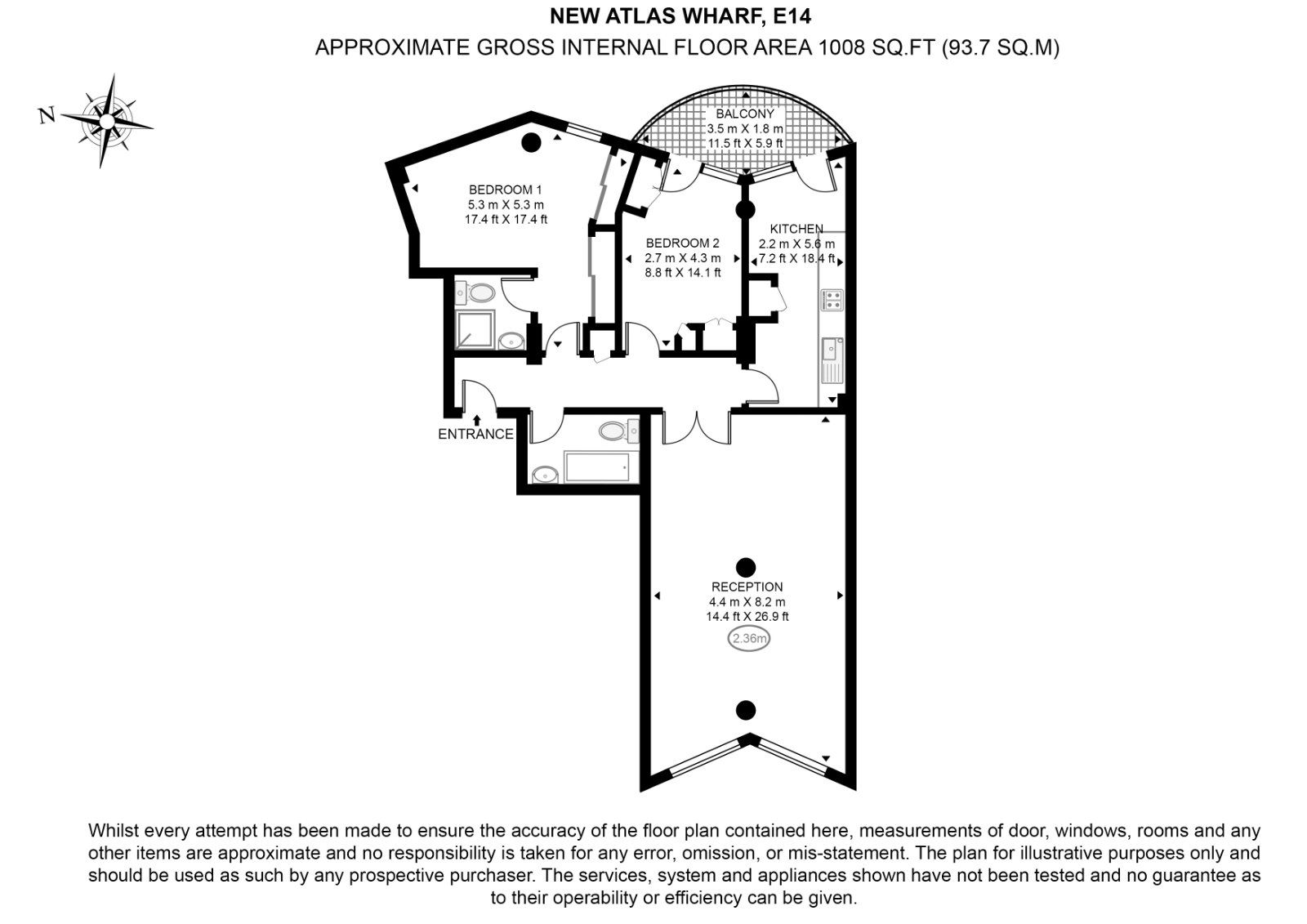 NEW ATLAS WHARF, E14
APPROXIMATE GROSS INTERNAL FLOOR AREA 1008 SQ.FT (93.7 SQ.M)

N

BALCONY
3.5 m X 1.8 m
11.5 ft X 5.9 ft

BEDROOM 1
5.3 m X 5.3 m
17.4 ft X 17.4 ft

BEDROOM 2
2.7 m X 4.3 m
8.8 ft X 14.1 ft

KITCHEN
2.2 m X 5.6 m
7.2 ft X 18.4 ft

ENTRANCE

RECEPTION
4.4 m X 8.2 m
14.4 ft X 26.9 ft
2.36m

Whilst every attempt has been made to ensure the accuracy of the floor plan contained here, measurements of door, windows, rooms and any other items are approximate and no responsibility is taken for any error, omission, or mis-statement. The plan for illustrative purposes only and should be used as such by any prospective purchaser. The services, system and appliances shown have not been tested and no guarantee as to their operability or efficiency can be given.